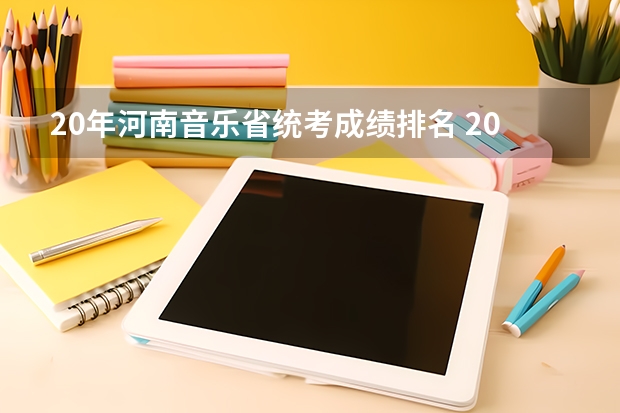 20年河南音乐省统考成绩排名 20